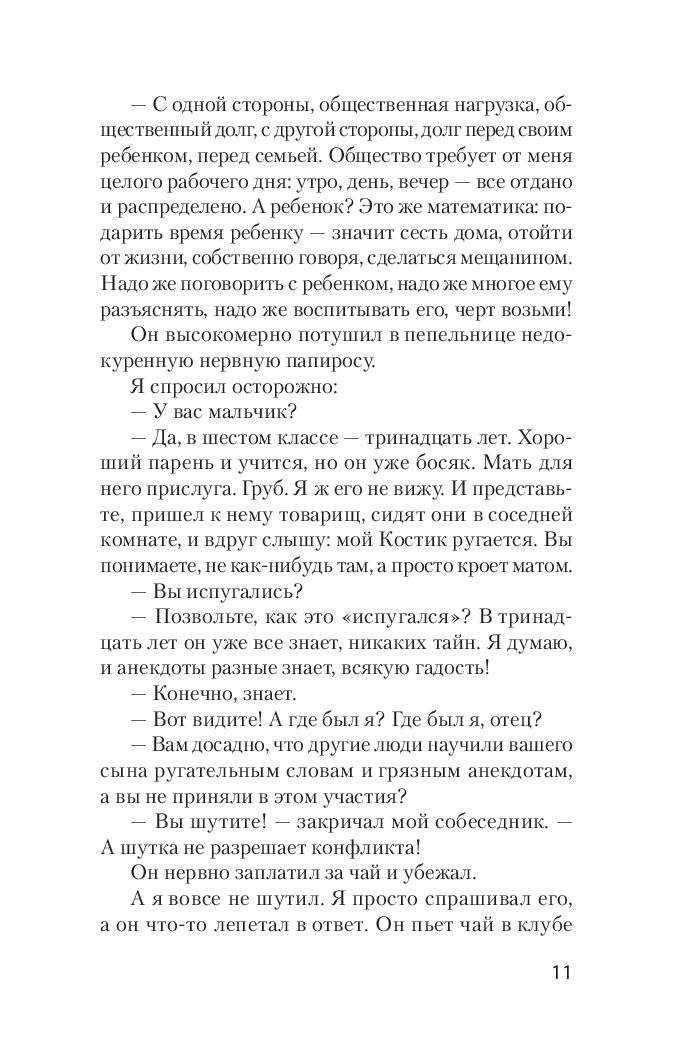 — С одной стороны, общественная нагрузка, общественный долг, с другой стороны, долг перед своим ребенком, перед семьей. Общество требует от меня целого рабочего дня: утро, день, вечер — все отдано и распределено. А ребенок? Это же математика: подарить время ребенку — значит сесть дома, отойти от жизни, собственно говоря, сделаться мещанином. Надо же поговорить с ребенком, надо же многое ему разъяснять, надо же воспитывать его, черт возьми!

Он высокомерно потушил в пепельнице недокуренную нервную папиросу.

Я спросил осторожно:

— У вас мальчик?

— Да, в шестом классе — тринадцать лет. Хороший парень и учится, но он уже босяк. Мать для него прислуга. Груб. Я ж его не вижу. И представьте, пришел к нему товарищ, сидят они в соседней комнате, и вдруг слышу: мой Костик ругается. Вы понимаете, не как-нибудь там, а просто кроет матом.

— Вы испугались?

— Позвольте, как это «испугался»? В тринадцать лет он уже все знает, никаких тайн. Я думаю, и анекдоты разные знает, всякую гадость!

— Конечно, знает.

— Вот видите! А где был я? Где был я, отец?

— Вам досадно, что другие люди научили вашего сына ругательным словам и грязным анекдотам, а вы не приняли в этом участия?

— Вы шутите! — закричал мой собеседник. — А шутка не разрешает конфликта!

Он нервно заплатил за чай и убежал.

А я вовсе не шутил. Я просто спрашивал его, а он что-то лепетал в ответ. Он пьет чай в клубе

11